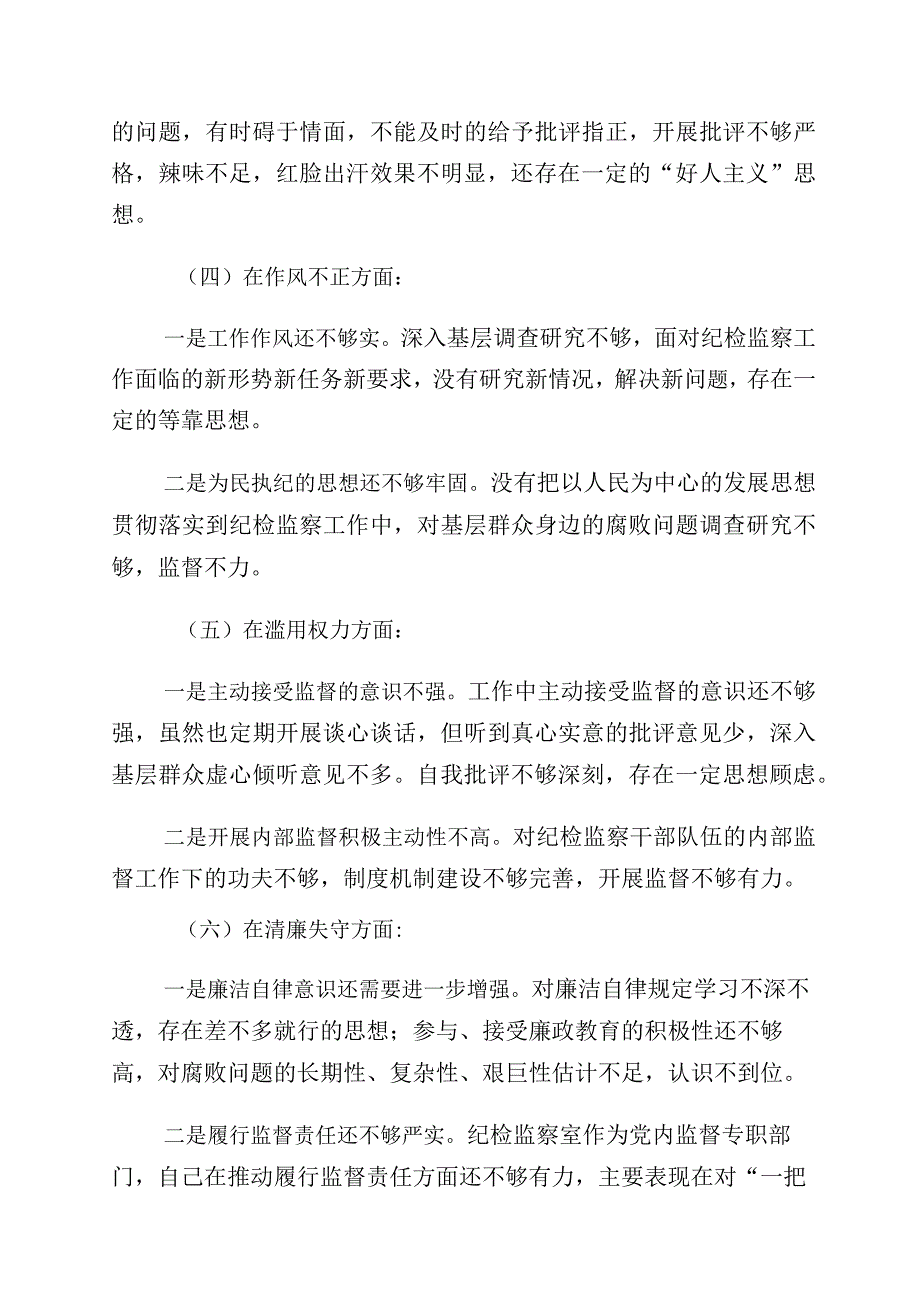 的问题，有时碍于情面，不能及时的给予批评指正，开展批评不够严格，辣味不足，红脸出汗效果不明显，还存在一定的“好人主义”思想。

（四）在作风不正方面：

一是工作作风还不够实。深入基层调查研究不够，面对纪检监察工作面临的新形势新任务新要求，没有研究新情况，解决新问题，存在一定的等靠思想。

二是为民执纪的思想还不够牢固。没有把以人民为中心的发展思想贯彻落实到纪检监察工作中，对基层群众身边的腐败问题调查研究不够，监督不力。

（五）在滥用权力方面：

一是主动接受监督的意识不强。工作中主动接受监督的意识还不够强，虽然也定期开展谈心谈话，但听到真心实意的批评意见少，深入基层群众虚心倾听意见不多。自我批评不够深刻，存在一定思想顾虑。

二是开展内部监督积极主动性不高。对纪检监察干部队伍的内部监督工作下的功夫不够，制度机制建设不够完善，开展监督不够有力。

（六）在清廉失守方面：

一是廉洁自律意识还需要进一步增强。对廉洁自律规定学习不深不透，存在差不多就行的思想；参与、接受廉政教育的积极性还不够高，对腐败问题的长期性、复杂性、艰巨性估计不足，认识不到位。

二是履行监督责任还不够严实。纪检监察室作为党内监督专职部门，自己在推动履行监督责任方面还不够有力，主要表现在对“一把